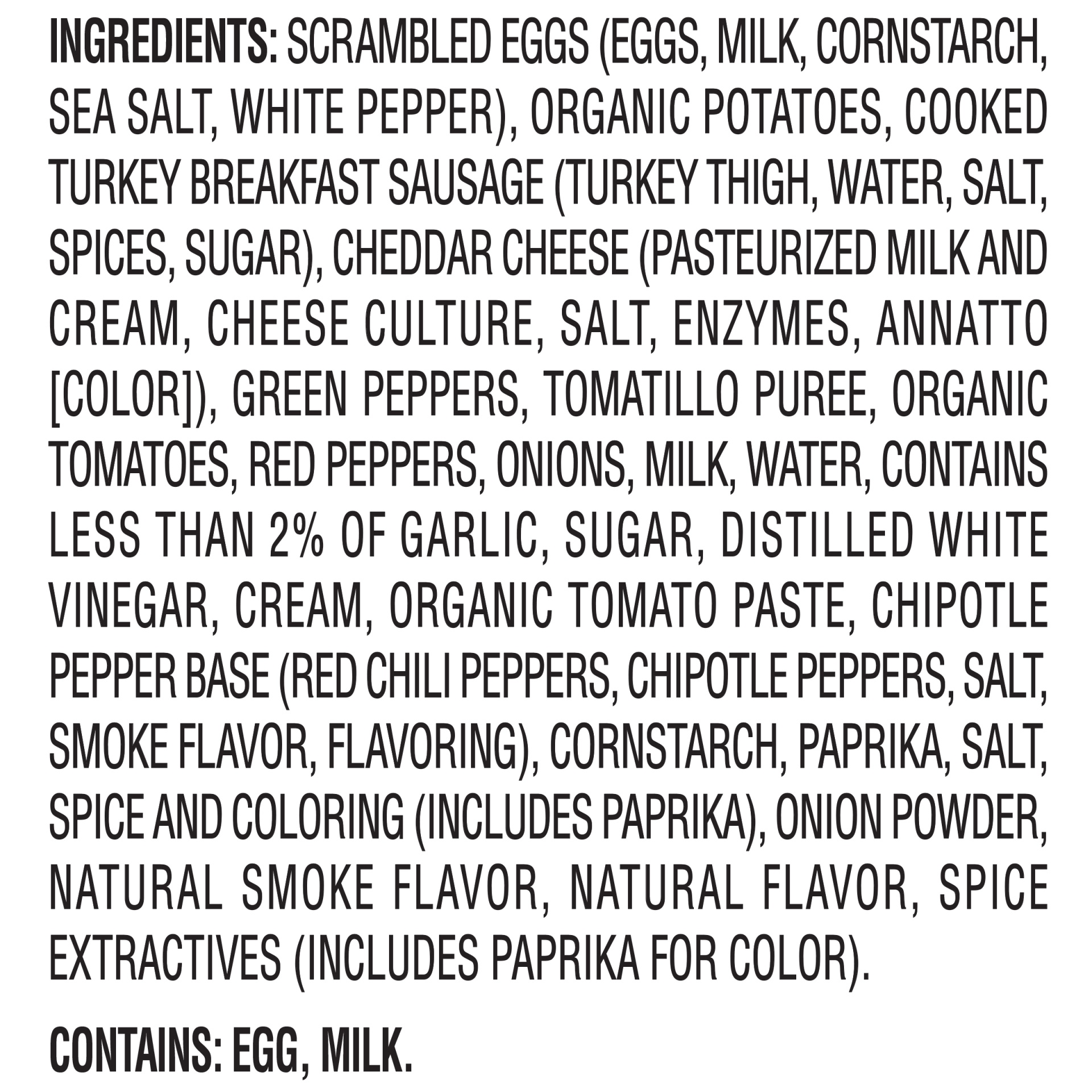 INGREDIENTS: SCRAMBLED EGGS (EGGS, MILK, CORNSTARCH, SEA SALT, WHITE PEPPER), ORGANIC POTATOES, COOKED TURKEY BREAKFAST SAUSAGE (TURKEY THIGH, WATER, SALT, SPICES, SUGAR), CHEDDAR CHEESE (PASTEURIZED MILK AND CREAM, CHEESE CULTURE, SALT, ENZYMES, ANNATTO [COLOR]), GREEN PEPPERS, TOMATILLO PUREE, ORGANIC TOMATOES, RED PEPPERS, ONIONS, MILK, WATER, CONTAINS LESS THAN 2% OF GARLIC, SUGAR, DISTILLED WHITE VINEGAR, CREAM, ORGANIC TOMATO PASTE, CHIPOTLE PEPPER BASE (RED CHILI PEPPERS, CHIPOTLE PEPPERS, SALT, SMOKE FLAVOR, FLAVORING), CORNSTARCH, PAPRIKA, SALT, SPICE AND COLORING (INCLUDES PAPRIKA), ONION POWDER, NATURAL SMOKE FLAVOR, NATURAL FLAVOR, SPICE EXTRACTIVES (INCLUDES PAPRIKA FOR COLOR).

CONTAINS: EGG, MILK.